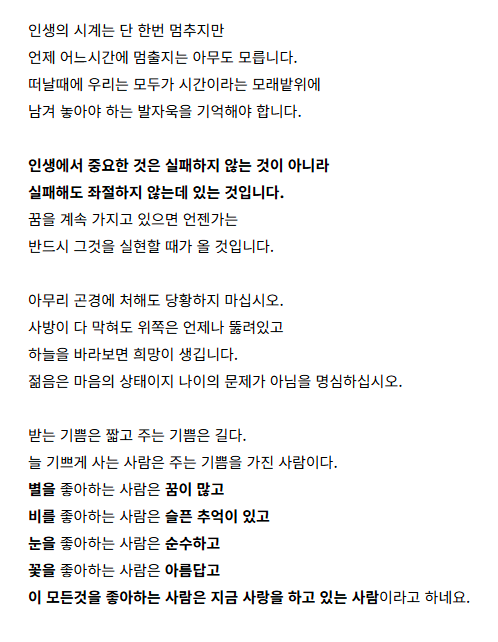 인생의 시계는 단 한번 멈추지만
언제 어느시간에 멈출지는 아무도 모릅니다.
떠날때에 우리는 모두가 시간이라는 모래밭위에
남겨 놓아야 하는 발자욱을 기억해야 합니다.

인생에서 중요한 것은 실패하지 않는 것이 아니라
실패해도 좌절하지 않는데 있는 것입니다.
꿈을 계속 가지고 있으면 언젠가는
반드시 그것을 실현할 때가 올 것입니다.

아무리 곤경에 처해도 당황하지 마십시오.
사방이 다 막혀도 위쪽은 언제나 뚫려있고
하늘을 바라보면 희망이 생깁니다.
젊음은 마음의 상태이지 나이의 문제가 아님을 명심하십시오.

받는 기쁨은 짧고 주는 기쁨은 길다.
늘 기쁘게 사는 사람은 주는 기쁨을 가진 사람이다.
별을 좋아하는 사람은 꿈이 많고
비를 좋아하는 사람은 슬픈 추억이 있고
눈을 좋아하는 사람은 순수하고
꽃을 좋아하는 사람은 아름답고
이 모든것을 좋아하는 사람은 지금 사랑을 하고 있는 사람이라고 하네요.